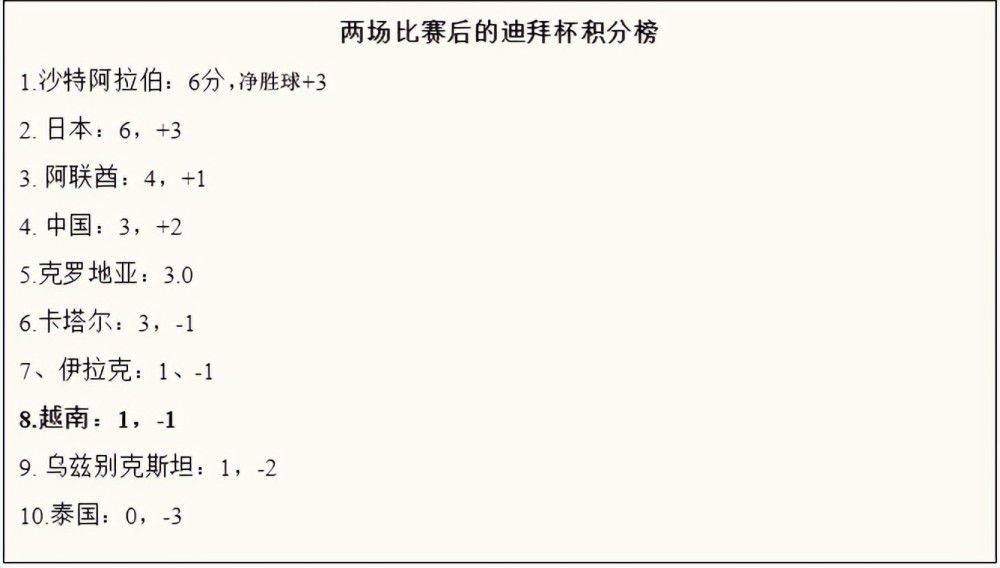 两场比赛后的迪拜杯积分榜

1.沙特阿拉伯：6分，净胜球+3

2. 日本：6，+3

3. 阿联酋：4，+1

4. 中国：3，+2

5.克罗地亚：3.0

6.卡塔尔：3，-1

7、伊拉克：1、-1

8.越南：1，-1

9. 乌兹别克斯坦：1，-2

10.泰国：0，-3